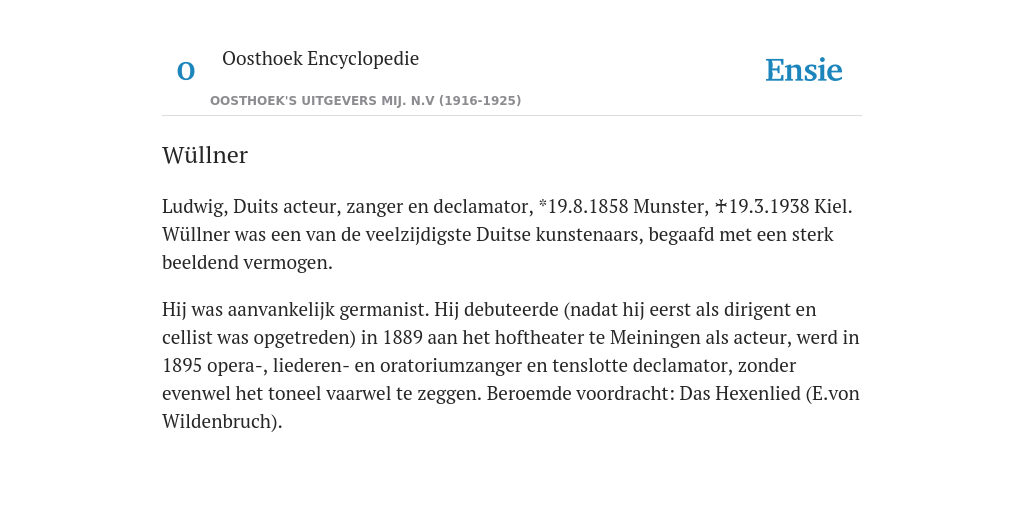 O

Oosthoek Encyclopedie

OOSTHOEK'S UITGEVERS MIJ. N.V (1916-1925)

Ensie

Wüllner

Ludwig, Duits acteur, zanger en declamator, *19.8.1858 Munster, ✝19.3.1938 Kiel. Wüllner was een van de veelzijdigste Duitse kunstenaars, begaafd met een sterk beeldend vermogen.

Hij was aanvankelijk germanist. Hij debuteerde (nadat hij eerst als dirigent en cellist was opgetreden) in 1889 aan het hoftheater te Meiningen als acteur, werd in 1895 opera-, liederen- en oratoriumzanger en tenslotte declamator, zonder evenwel het toneel vaarwel te zeggen. Beroemde voordracht: Das Hexenlied (E.von Wildenbruch).